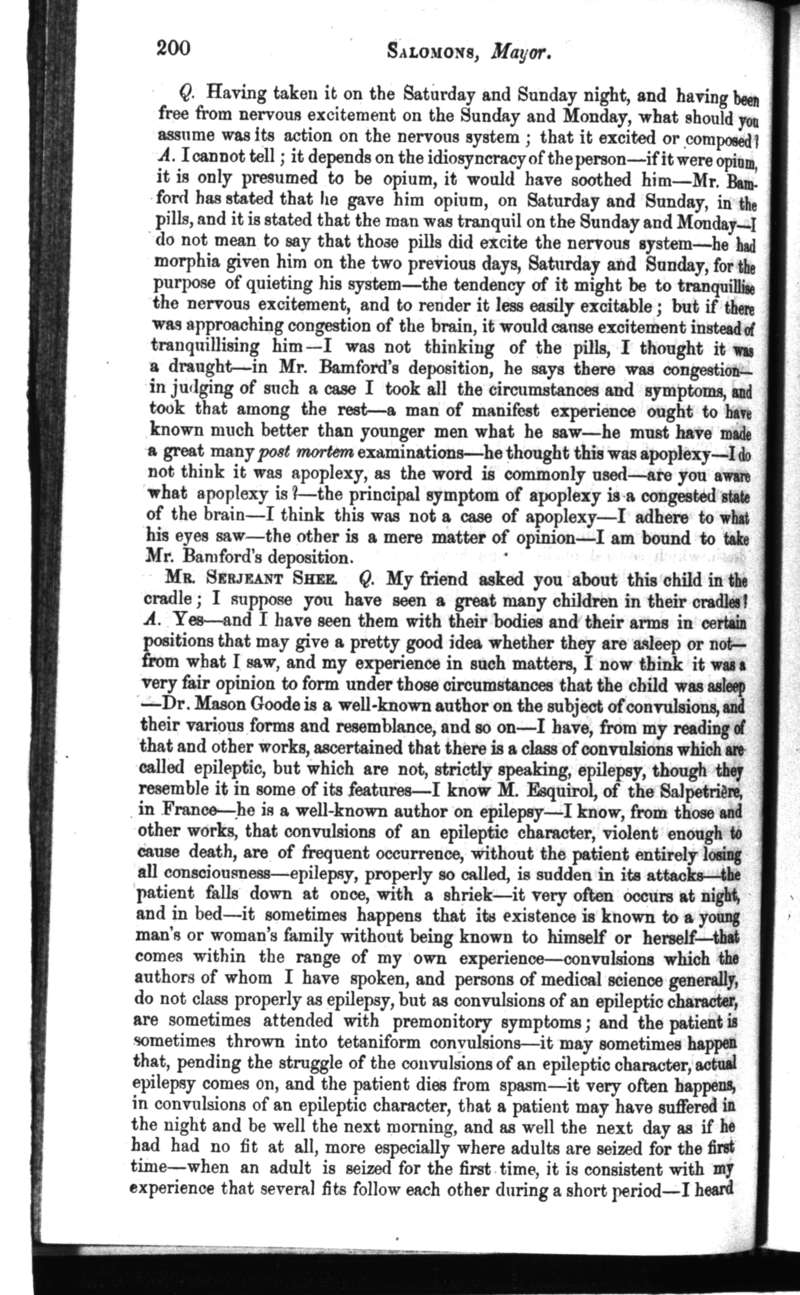 200 SALOMONS, Mayor.

Q. Having taken it on the Saturday and Sunday night, and having been free from nervous excitement on the Sunday and Monday, what should you assume was its action on the nervous system; that it excited or composed? A. I cannot tell; it depends on the idiosyncracy of the person—if it were opium, it is only presumed to be opium, it would have soothed him—Mr. Bamford has stated that he gave him opium, on Saturday and Sunday, in the pills, and it is stated that the man was tranquil on the Sunday and Monday—I do not mean to say that those pills did excite the nervous system—he had morphia given him on the two previous days, Saturday and Sunday, for the purpose of quieting his system—the tendency of it might be to tranquillise the nervous excitement, and to render it less easily excitable; but if there was approaching congestion of the brain, it would cause excitement instead of tranquillising him—I was not thinking of the pills, I thought it was a draught—in Mr. Bamford's deposition, he says there was congestion—in judging of such a case I took all the circumstances and symptoms, and took that among the rest—a man of manifest experience ought to have known much better than younger men what he saw—he must have made a great many post mortem examinations—he thought this was apoplexy—I do not think it was apoplexy, as the word is commonly used—are you aware what apoplexy is?—the principal symptom of apoplexy is a congested state of the brain—I think this was not a case of apoplexy—I adhere to what his eyes saw—the other is a mere matter of opinion—I am bound to take Mr. Bamford's deposition.

MR. SERJEANT SHEE. Q. My friend asked you about this child in the cradle; I suppose you have seen a great many children in their cradles? A. Yes—and I have seen them with their bodies and their arms in certain positions that may give a pretty good idea whether they are asleep or not—from what I saw, and my experience in such matters, I now think it was a very fair opinion to form under those circumstances that the child was asleep—Dr. Mason Goode is a well-known author on the subject of convulsions, and their various forms and resemblance, and so on—I have, from my reading of that and other works, ascertained that there is a class of convulsions which are called epileptic, but which are not, strictly speaking, epilepsy, though they resemble it in some of its features—I know M. Esquirol, of the Salpetrière, in France—he is a well-known author on epilepsy—I know, from those and other works, that convulsions of an epileptic character, violent enough to cause death, are of frequent occurrence, without the patient entirely losing all consciousness—epilepsy, properly so called, is sudden in its attacks—the patient falls down at once, with a shriek—it very often occurs at night, and in bed—it sometimes happens that its existence is known to a young man's or woman's family without being known to himself or herself—that comes within the range of my own experience—convulsions which the authors of whom I have spoken, and persons of medical science generally, do not class properly as epilepsy, but as convulsions of an epileptic character, are sometimes attended with premonitory symptoms; and the patient is sometimes thrown into tetaniform convulsions—it may sometimes happen that, pending the struggle of the convulsions of an epileptic character, actual epilepsy comes on, and the patient dies from spasm—it very often happens, in convulsions of an epileptic character, that a patient may have suffered in the night and be well the next morning, and as well the next day as if he had had no fit at all, more especially where adults are seized for the first time—when an adult is seized for the first time, it is consistent with my experience that several fits follow each other during a short period—I heard